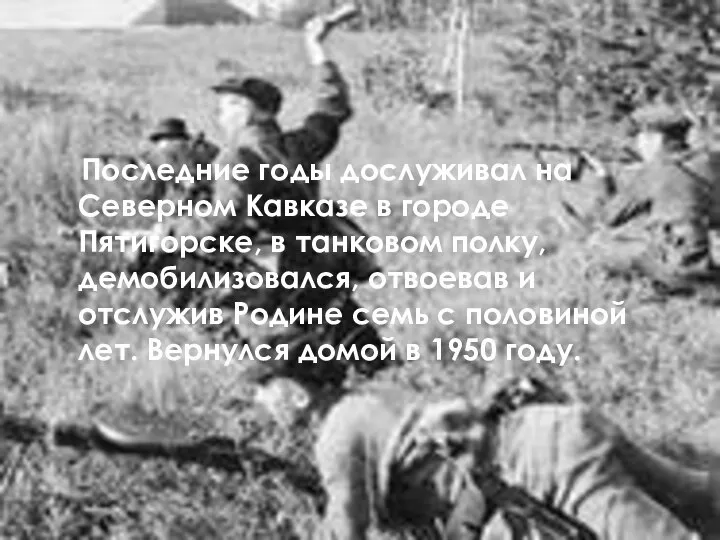 Последние годы дослуживал на Северном Кавказе в городе Пятигорске, в танковом полку, демобилизовался, отвоевав и отслужив Родине семь с половиной лет. Вернулся домой в 1950 году.